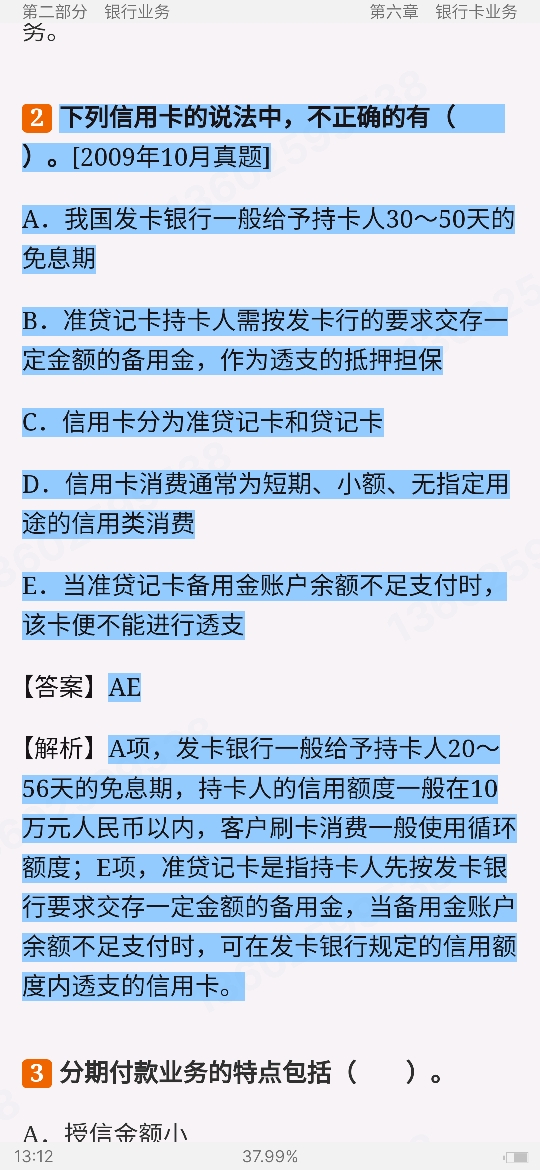 第二部分　银行业务　　　　　　　　　　　　第六章　银行卡业务

务。

2 下列信用卡的说法中，不正确的有（　）。[2009年10月真题]

A．我国发卡银行一般给予持卡人30～50天的免息期

B．准贷记卡持卡人需按发卡行的要求交存一定金额的备用金，作为透支的抵押担保

C．信用卡分为准贷记卡和贷记卡

D．信用卡消费通常为短期、小额、无指定用途的信用类消费

E．当准贷记卡备用金账户余额不足支付时，该卡便不能进行透支

【答案】AE

【解析】A项，发卡银行一般给予持卡人20～56天的免息期，持卡人的信用额度一般在10万元人民币以内，客户刷卡消费一般使用循环额度；E项，准贷记卡是指持卡人先按发卡银行要求交存一定金额的备用金，当备用金账户余额不足支付时，可在发卡银行规定的信用额度内透支的信用卡。

3 分期付款业务的特点包括（　）。

A．授信金额小

13:12　　　　37.99%